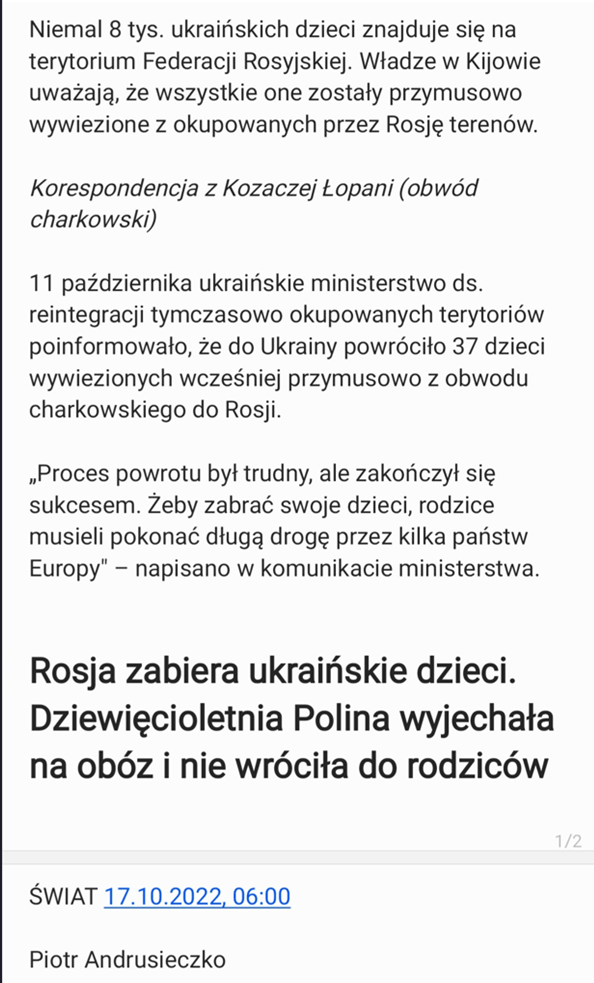 Niemal 8 tys. ukraińskich dzieci znajduje się na terytorium Federacji Rosyjskiej. Władze w Kijowie uważają, że wszystkie one zostały przymusowo wywiezione z okupowanych przez Rosję terenów.

Korespondencja z Kozaczej Łopani (obwód charkowski)

11 października ukraińskie ministerstwo ds. reintegracji tymczasowo okupowanych terytoriów poinformowało, że do Ukrainy powróciło 37 dzieci wywiezionych wcześniej przymusowo z obwodu charkowskiego do Rosji.

„Proces powrotu był trudny, ale zakończył się sukcesem. Żeby zabrać swoje dzieci, rodzice musieli pokonać długą drogę przez kilka państw Europy" – napisano w komunikacie ministerstwa.

Rosja zabiera ukraińskie dzieci. Dziewięcioletnia Polina wyjechała na obóz i nie wróciła do rodziców

1/2

ŚWIAT 17.10.2022, 06:00

Piotr Andrusieczko